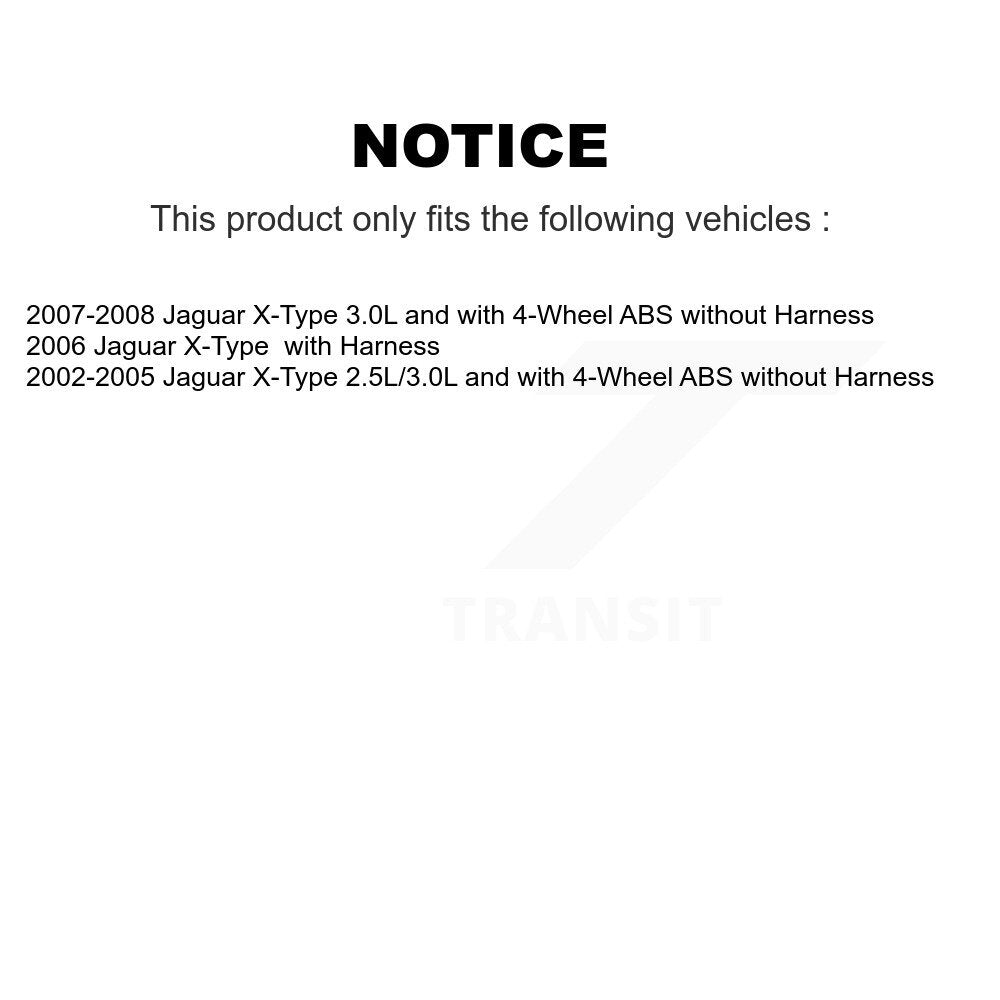 NOTICE

This product only fits the following vehicles :

2007-2008 Jaguar X-Type 3.0L and with 4-Wheel ABS without Harness
2006 Jaguar X-Type with Harness
2002-2005 Jaguar X-Type 2.5L/3.0L and with 4-Wheel ABS without Harness

TRANSIT